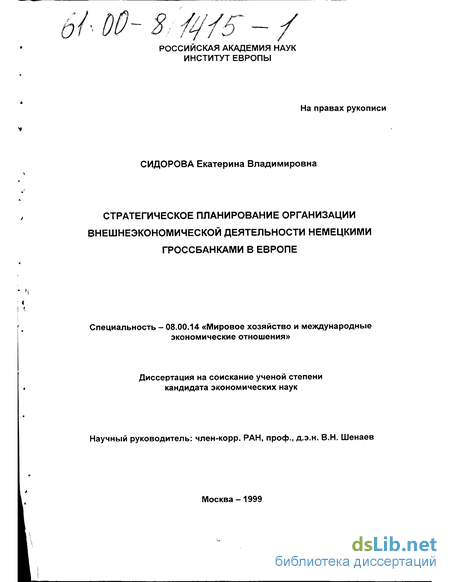 61:00-8/1415-1

РОССИЙСКАЯ АКАДЕМИЯ НАУК
ИНСТИТУТ ЕВРОПЫ

На правах рукописи

СИДОРОВА Екатерина Владимировна

СТРАТЕГИЧЕСКОЕ ПЛАНИРОВАНИЕ ОРГАНИЗАЦИИ ВНЕШНЕЭКОНОМИЧЕСКОЙ ДЕЯТЕЛЬНОСТИ НЕМЕЦКИМИ ГРОССБАНКАМИ В ЕВРОПЕ

Специальность – 08.00.14 «Мировое хозяйство и международные экономические отношения»

Диссертация на соискание ученой степени кандидата экономических наук

Научный руководитель: член-корр. РАН, проф., д.э.н. В.Н. Шенаев

Москва – 1999

dsLib.net
библиотека диссертаций